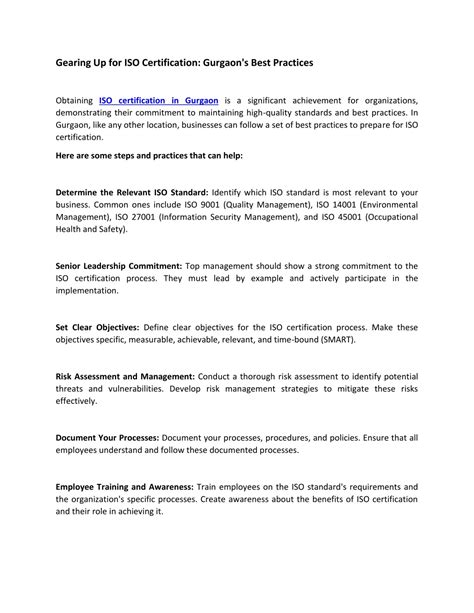 Gearing Up for ISO Certification: Gurgaon's Best Practices

Obtaining ISO certification in Gurgaon is a significant achievement for organizations, demonstrating their commitment to maintaining high-quality standards and best practices. In Gurgaon, like any other location, businesses can follow a set of best practices to prepare for ISO certification.

Here are some steps and practices that can help:

Determine the Relevant ISO Standard: Identify which ISO standard is most relevant to your business. Common ones include ISO 9001 (Quality Management), ISO 14001 (Environmental Management), ISO 27001 (Information Security Management), and ISO 45001 (Occupational Health and Safety).

Senior Leadership Commitment: Top management should show a strong commitment to the ISO certification process. They must lead by example and actively participate in the implementation.

Set Clear Objectives: Define clear objectives for the ISO certification process. Make these objectives specific, measurable, achievable, relevant, and time-bound (SMART).

Risk Assessment and Management: Conduct a thorough risk assessment to identify potential threats and vulnerabilities. Develop risk management strategies to mitigate these risks effectively.

Document Your Processes: Document your processes, procedures, and policies. Ensure that all employees understand and follow these documented processes.

Employee Training and Awareness: Train employees on the ISO standard's requirements and the organization's specific processes. Create awareness about the benefits of ISO certification and their role in achieving it.